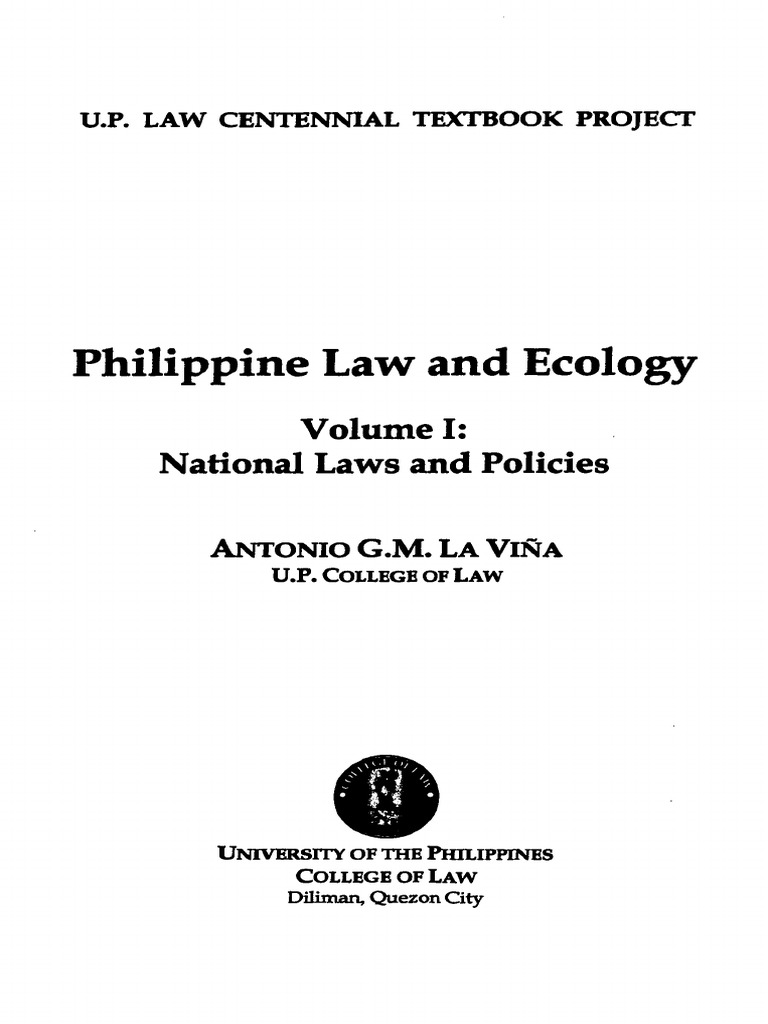 U.P. LAW CENTENNIAL TEXTBOOK PROJECT

Philippine Law and Ecology

Volume I:
National Laws and Policies

ANTONIO G.M. LA VIÑA
U.P. COLLEGE OF LAW

UNIVERSITY OF THE PHILIPPINES
COLLEGE OF LAW
Diliman, Quezon City